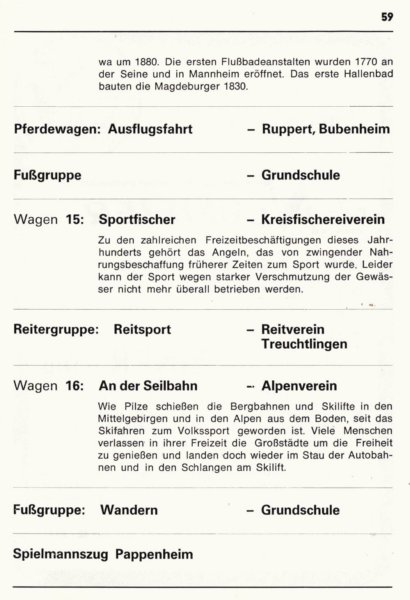 59

wa um 1880. Die ersten Flußbadeanstalten wurden 1770 an der Seine und in Mannheim eröffnet. Das erste Hallenbad bauten die Magdeburger 1830.

Pferdewagen: Ausflugsfahrt – Ruppert, Bubenheim

Fußgruppe – Grundschule

Wagen 15: Sportfischer – Kreisfischereiverein

Zu den zahlreichen Freizeitbeschäftigungen dieses Jahrhunderts gehört das Angeln, das von zwingender Nahrungsbeschaffung früherer Zeiten zum Sport wurde. Leider kann der Sport wegen starker Verschmutzung der Gewässer nicht mehr überall betrieben werden.

Reitergruppe: Reitsport – Reitverein Treuchtlingen

Wagen 16: An der Seilbahn – Alpenverein

Wie Pilze schießen die Bergbahnen und Skilifte in den Mittelgebirgen und in den Alpen aus dem Boden, seit das Skifahren zum Volkssport geworden ist. Viele Menschen verlassen in ihrer Freizeit die Großstädte um die Freiheit zu genießen und landen doch wieder im Stau der Autobahnen und in den Schlangen am Skilift.

Fußgruppe: Wandern – Grundschule

Spielmannszug Pappenheim